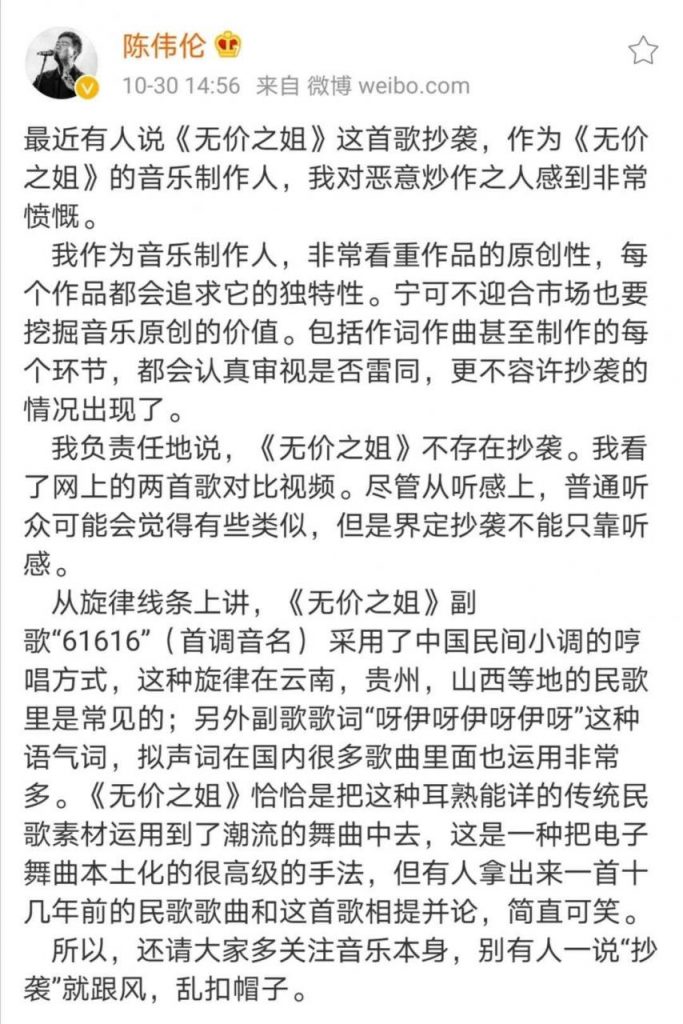 陈伟伦
10-30 14:56 来自 微博 weibo.com

最近有人说《无价之姐》这首歌抄袭，作为《无价之姐》的音乐制作人，我对恶意炒作之人感到非常愤慨。

我作为音乐制作人，非常看重作品的原创性，每个作品都会追求它的独特性。宁可不迎合市场也要挖掘音乐原创的价值。包括作词作曲甚至制作的每个环节，都会认真审视是否雷同，更不容许抄袭的情况出现了。

我负责任地说，《无价之姐》不存在抄袭。我看了网上的两首歌对比视频。尽管从听感上，普通听众可能会觉得有些类似，但是界定抄袭不能只靠听感。

从旋律线条上讲，《无价之姐》副歌“61616”（首调音名）采用了中国民间小调的哼唱方式，这种旋律在云南，贵州，山西等地的民歌里是常见的；另外副歌歌词“呀伊呀伊呀伊呀”这种语气词，拟声词在国内很多歌曲里面也运用非常多。《无价之姐》恰恰是把这种耳熟能详的传统民歌素材运用到了潮流的舞曲中去，这是一种把电子舞曲本土化的很高级的手法，但有人拿出来一首十几年前的民歌歌曲和这首歌相提并论，简直可笑。

所以，还请大家多关注音乐本身，别有人一说“抄袭”就跟风，乱扣帽子。